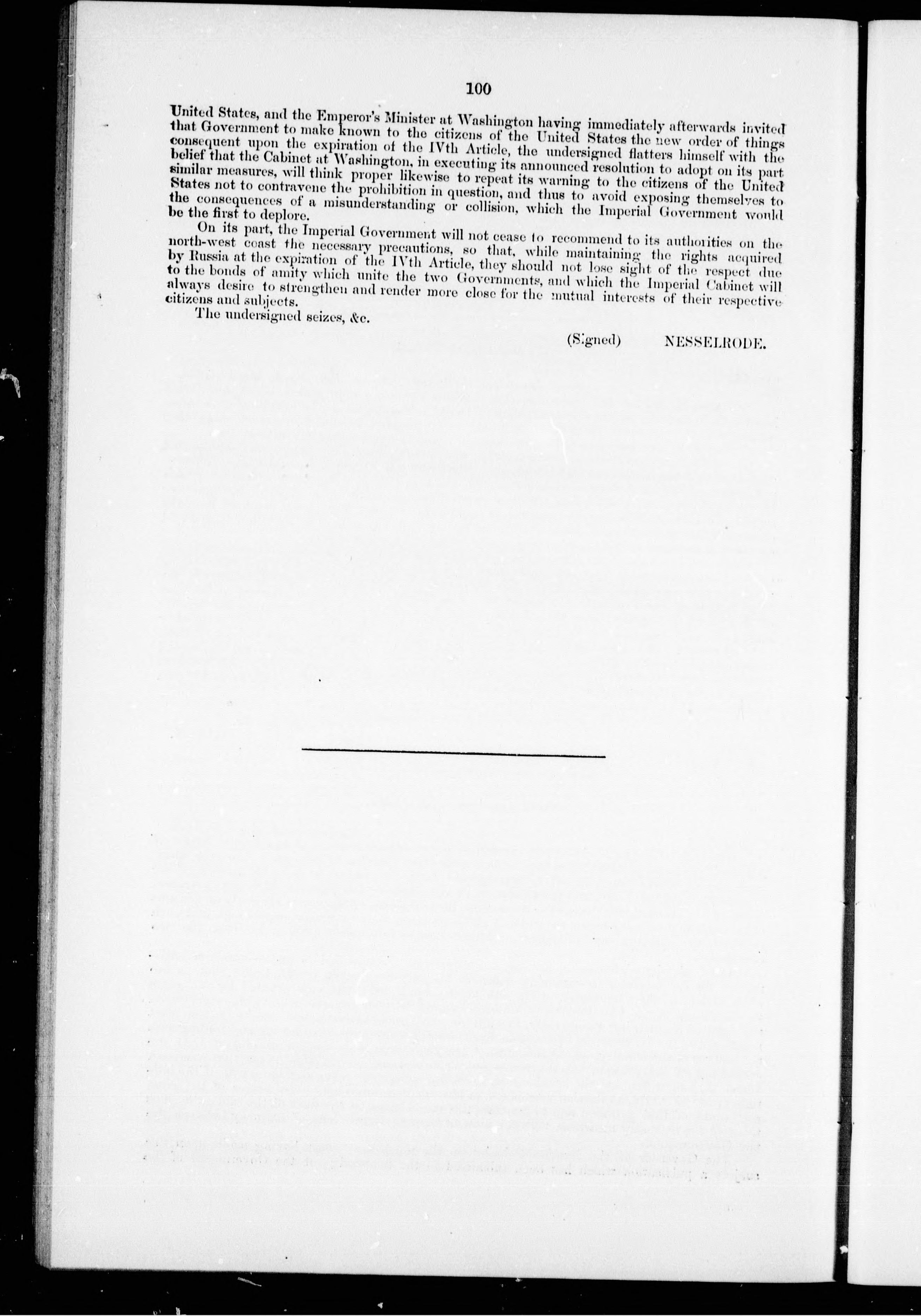 100

United States, and the Emperor's Minister at Washington having immediately afterwards invited that Government to make known to the citizens of the United States the new order of things consequent upon the expiration of the IVth Article, the undersigned flatters himself with the belief that the Cabinet at Washington, in executing its announced resolution to adopt on its part similar measures, will think proper likewise to repeat its warning to the citizens of the United States not to contravene the prohibition in question, and thus to avoid exposing themselves to the consequences of a misunderstanding or collision, which the Imperial Government would be the first to deplore.

On its part, the Imperial Government will not cease to recommend to its authorities on the north-west coast the necessary precautions, so that, while maintaining the rights acquired by Russia at the expiration of the IVth Article, they should not lose sight of the respect due to the bonds of amity which unite the two Governments, and which the Imperial Cabinet will always desire to strengthen and render more close for the mutual interests of their respective citizens and subjects.

The undersigned seizes, &c.

(Signed) NESSELRODE.